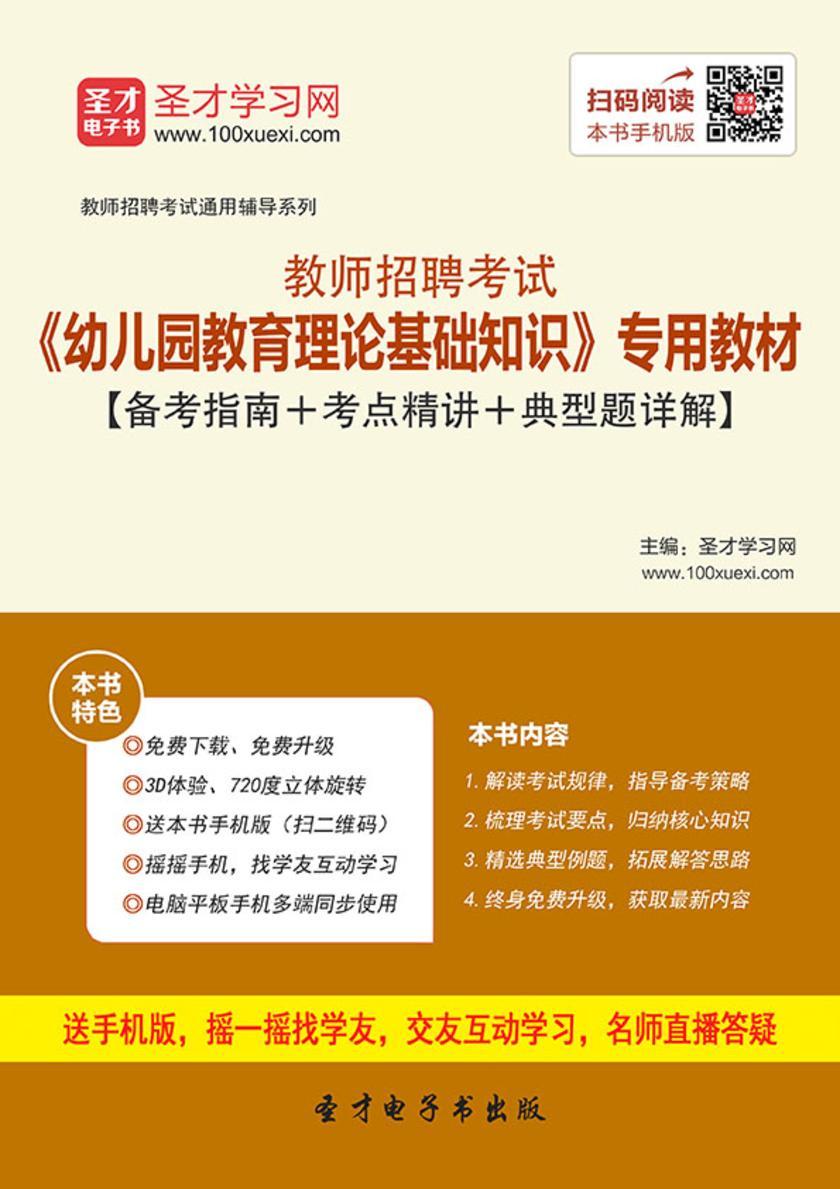 圣才
电子书
圣才学习网
www.100xuexi.com

扫码阅读
本书手机版

教师招聘考试通用辅导系列

教师招聘考试
《幼儿园教育理论基础知识》专用教材
【备考指南＋考点精讲＋典型题详解】

主编：圣才学习网
www.100xuexi.com

本书特色
◎免费下载、免费升级
◎3D体验、720度立体旋转
◎送本书手机版（扫二维码）
◎摇摇手机，找学友互动学习
◎电脑平板手机多端同步使用

本书内容
1. 解读考试规律，指导备考策略
2. 梳理考试要点，归纳核心知识
3. 精选典型例题，拓展解答思路
4. 终身免费升级，获取最新内容

送手机版，摇一摇找学友，交友互动学习，名师直播答疑

圣才电子书出版